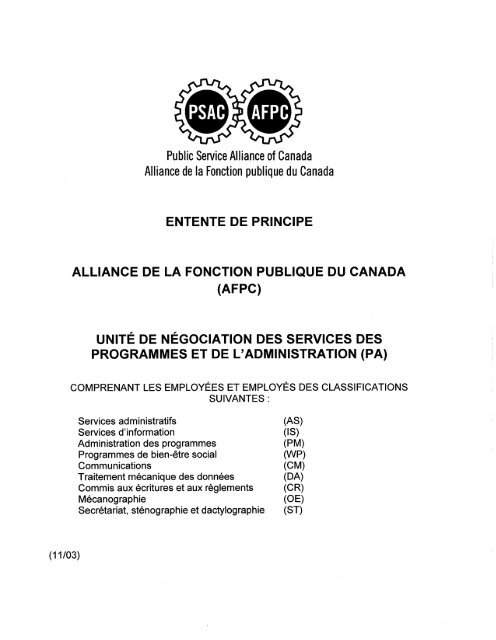 PSAC AFPC

Public Service Alliance of Canada
Alliance de la Fonction publique du Canada

ENTENTE DE PRINCIPE

ALLIANCE DE LA FONCTION PUBLIQUE DU CANADA (AFPC)

UNITÉ DE NÉGOCIATION DES SERVICES DES PROGRAMMES ET DE L'ADMINISTRATION (PA)

COMPRENANT LES EMPLOYÉES ET EMPLOYÉS DES CLASSIFICATIONS SUIVANTES :

| | |
|---|---|
| Services administratifs | (AS) |
| Services d'information | (IS) |
| Administration des programmes | (PM) |
| Programmes de bien-être social | (WP) |
| Communications | (CM) |
| Traitement mécanique des données | (DA) |
| Commis aux écritures et aux règlements | (CR) |
| Mécanographie | (OE) |
| Secrétariat, sténographie et dactylographie | (ST) |

(11/03)